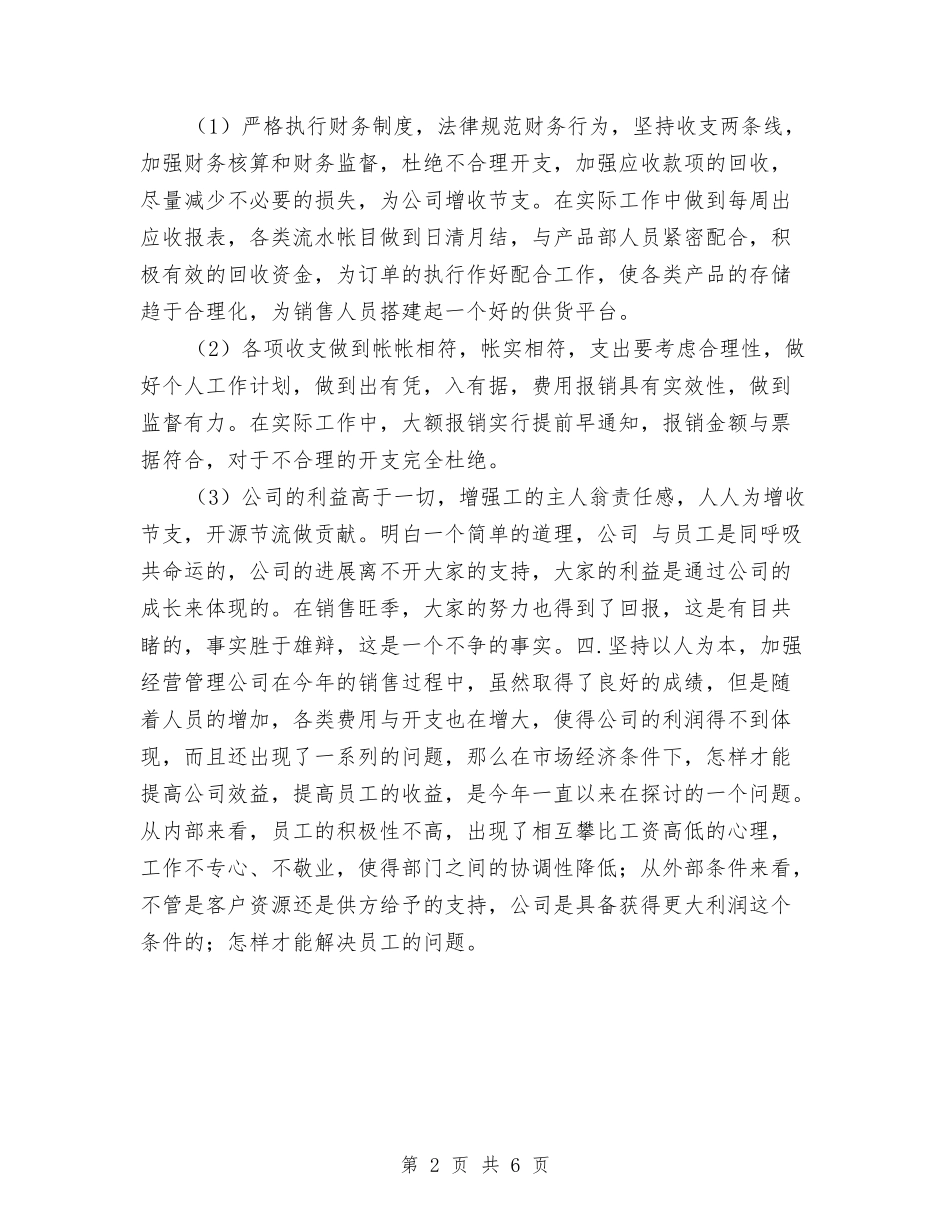 （1）严格执行财务制度，法律规范财务行为，坚持收支两条线，加强财务核算和财务监督，杜绝不合理开支，加强应收款项的回收，尽量减少不必要的损失，为公司增收节支。在实际工作中做到每周出应收报表，各类流水帐目做到日清月结，与产品部人员紧密配合，积极有效的回收资金，为订单的执行作好配合工作，使各类产品的存储趋于合理化，为销售人员搭建起一个好的供货平台。

（2）各项收支做到帐帐相符，帐实相符，支出要考虑合理性，做好个人工作计划，做到出有凭，入有据，费用报销具有实效性，做到监督有力。在实际工作中，大额报销实行提前早通知，报销金额与票据符合，对于不合理的开支完全杜绝。

（3）公司的利益高于一切，增强工的主人翁责任感，人人为增收节支，开源节流做贡献。明白一个简单的道理，公司 与员工是同呼吸共命运的，公司的进展离不开大家的支持，大家的利益是通过公司的成长来体现的。在销售旺季，大家的努力也得到了回报，这是有目共睹的，事实胜于雄辩，这是一个不争的事实。四.坚持以人为本，加强经营管理公司在今年的销售过程中，虽然取得了良好的成绩，但是随着人员的增加，各类费用与开支也在增大，使得公司的利润得不到体现，而且还出现了一系列的问题，那么在市场经济条件下，怎样才能提高公司效益，提高员工的收益，是今年一直以来在探讨的一个问题。从内部来看，员工的积极性不高，出现了相互攀比工资高低的心理，工作不专心、不敬业，使得部门之间的协调性降低；从外部条件来看，不管是客户资源还是供方给予的支持，公司是具备获得更大利润这个条件的；怎样才能解决员工的问题。

第 2 页 共 6 页